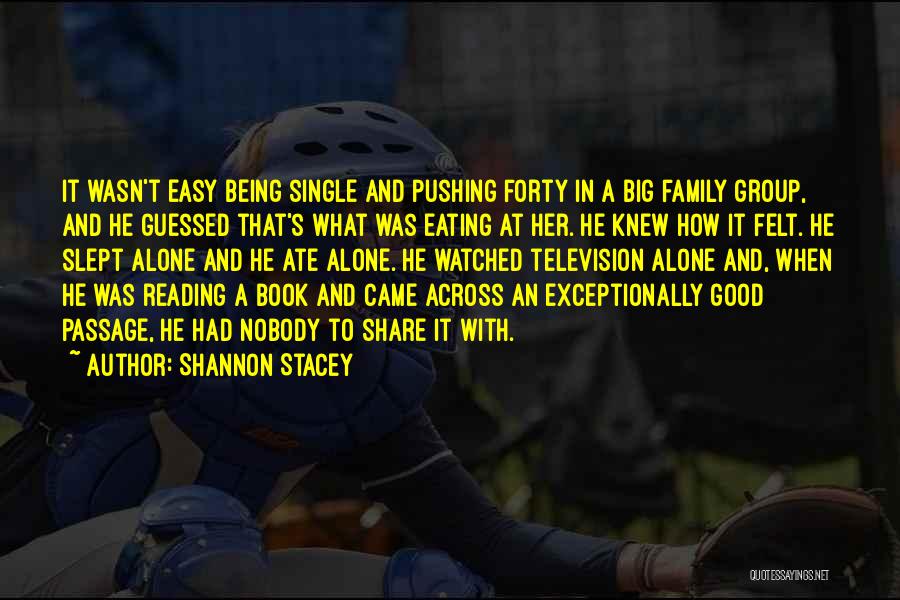 IT WASN'T EASY BEING SINGLE AND PUSHING FORTY IN A BIG FAMILY GROUP, AND HE GUESSED THAT'S WHAT WAS EATING AT HER. HE KNEW HOW IT FELT. HE SLEPT ALONE AND HE ATE ALONE. HE WATCHED TELEVISION ALONE AND, WHEN HE WAS READING A BOOK AND CAME ACROSS AN EXCEPTIONALLY GOOD PASSAGE, HE HAD NOBODY TO SHARE IT WITH.

~ AUTHOR: SHANNON STACEY

QUOTESSAYINGS.NET